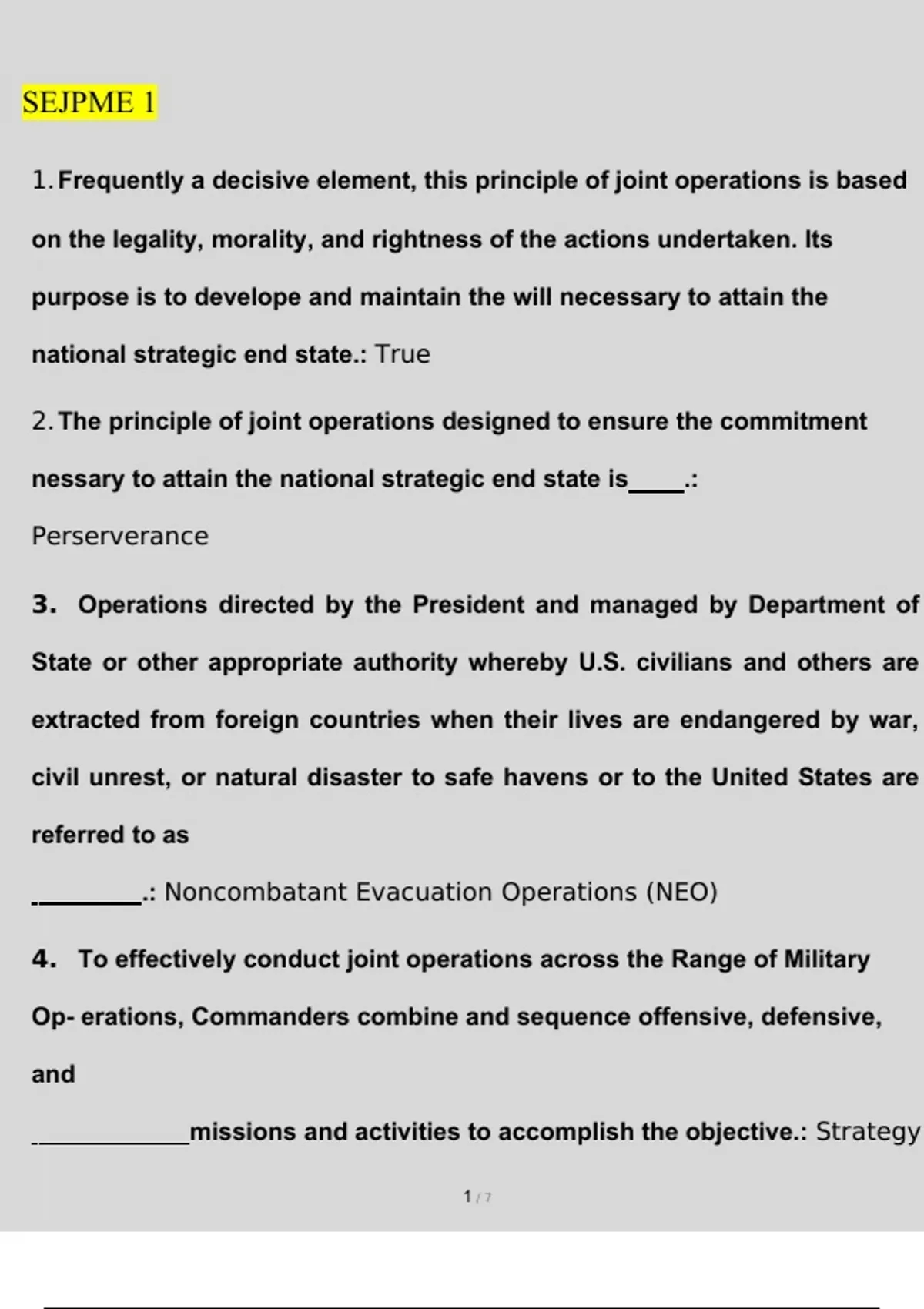 SEJPME 1

1. Frequently a decisive element, this principle of joint operations is based on the legality, morality, and rightness of the actions undertaken. Its purpose is to develope and maintain the will necessary to attain the national strategic end state.: True

2. The principle of joint operations designed to ensure the commitment nessary to attain the national strategic end state is____.: Perserverance

3. Operations directed by the President and managed by Department of State or other appropriate authority whereby U.S. civilians and others are extracted from foreign countries when their lives are endangered by war, civil unrest, or natural disaster to safe havens or to the United States are referred to as

_________.: Noncombatant Evacuation Operations (NEO)

4. To effectively conduct joint operations across the Range of Military Op- erations, Commanders combine and sequence offensive, defensive, and

_____________missions and activities to accomplish the objective.: Strategy

1 / 7